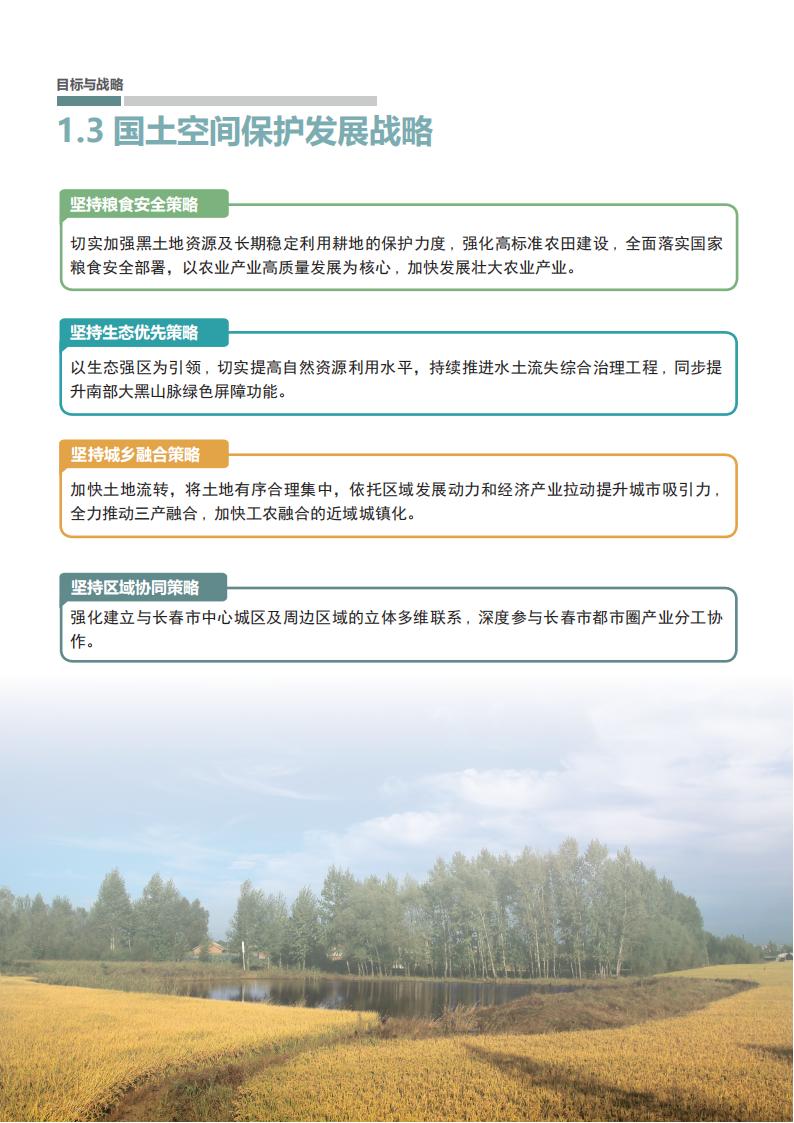 目标与战略

1.3 国土空间保护发展战略

坚持粮食安全策略

切实加强黑土地资源及长期稳定利用耕地的保护力度，强化高标准农田建设，全面落实国家粮食安全部署，以农业产业高质量发展为核心，加快发展壮大农业产业。

坚持生态优先策略

以生态强区为引领，切实提高自然资源利用水平，持续推进水土流失综合治理工程，同步提升南部大黑山脉绿色屏障功能。

坚持城乡融合策略

加快土地流转，将土地有序合理集中，依托区域发展动力和经济产业拉动提升城市吸引力，全力推动三产融合，加快工农融合的近域城镇化。

坚持区域协同策略

强化建立与长春市中心城区及周边区域的立体多维联系，深度参与长春市都市圈产业分工协作。